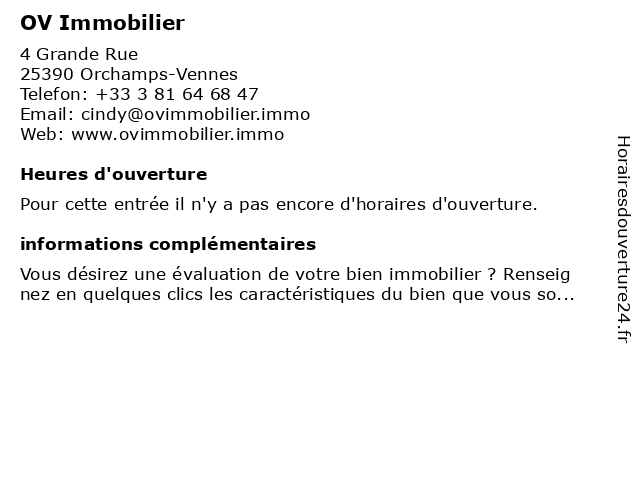 OV Immobilier

4 Grande Rue
25390 Orchamps-Vennes
Telefon: +33 3 81 64 68 47
Email: cindy@ovimmobilier.immo
Web: www.ovimmobilier.immo

Heures d'ouverture

Pour cette entrée il n'y a pas encore d'horaires d'ouverture.

informations complémentaires

Vous désirez une évaluation de votre bien immobilier ? Renseig nez en quelques clics les caractéristiques du bien que vous so...

Horairesdouverture24.fr